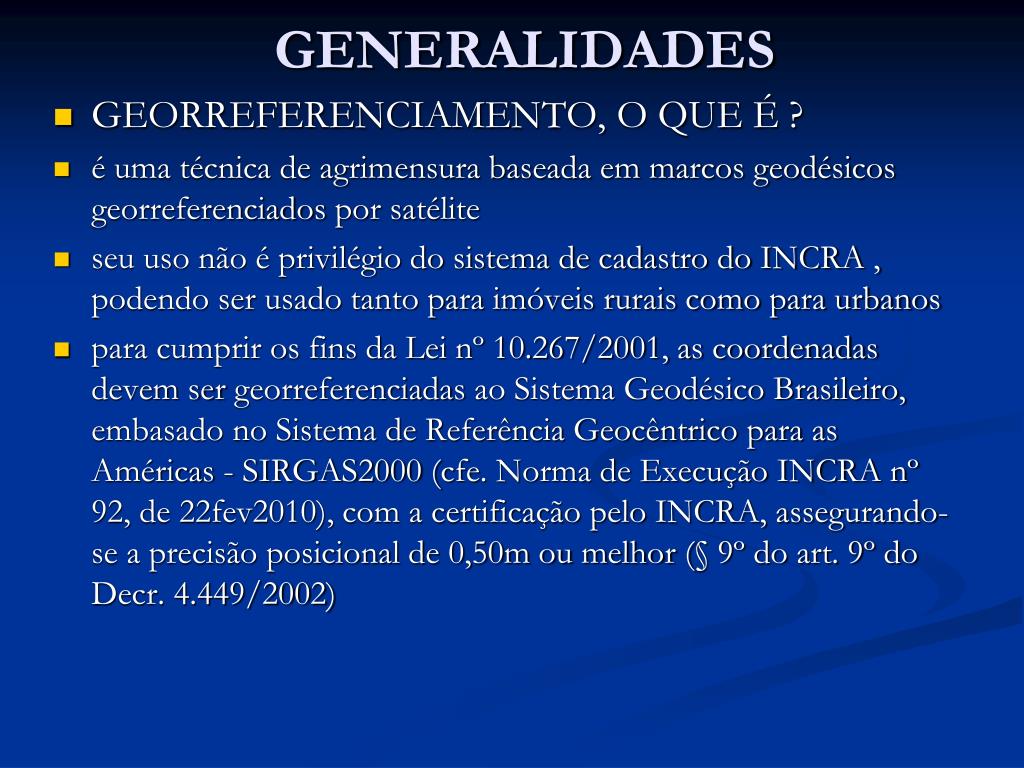 GENERALIDADES

GEORREFERENCIAMENTO, O QUE É ?

é uma técnica de agrimensura baseada em marcos geodésicos georreferenciados por satélite

seu uso não é privilégio do sistema de cadastro do INCRA , podendo ser usado tanto para imóveis rurais como para urbanos

para cumprir os fins da Lei nº 10.267/2001, as coordenadas devem ser georreferenciadas ao Sistema Geodésico Brasileiro, embasado no Sistema de Referência Geocêntrico para as Américas - SIRGAS2000 (cfe. Norma de Execução INCRA nº 92, de 22fev2010), com a certificação pelo INCRA, assegurando-se a precisão posicional de 0,50m ou melhor (§ 9º do art. 9º do Decr. 4.449/2002)